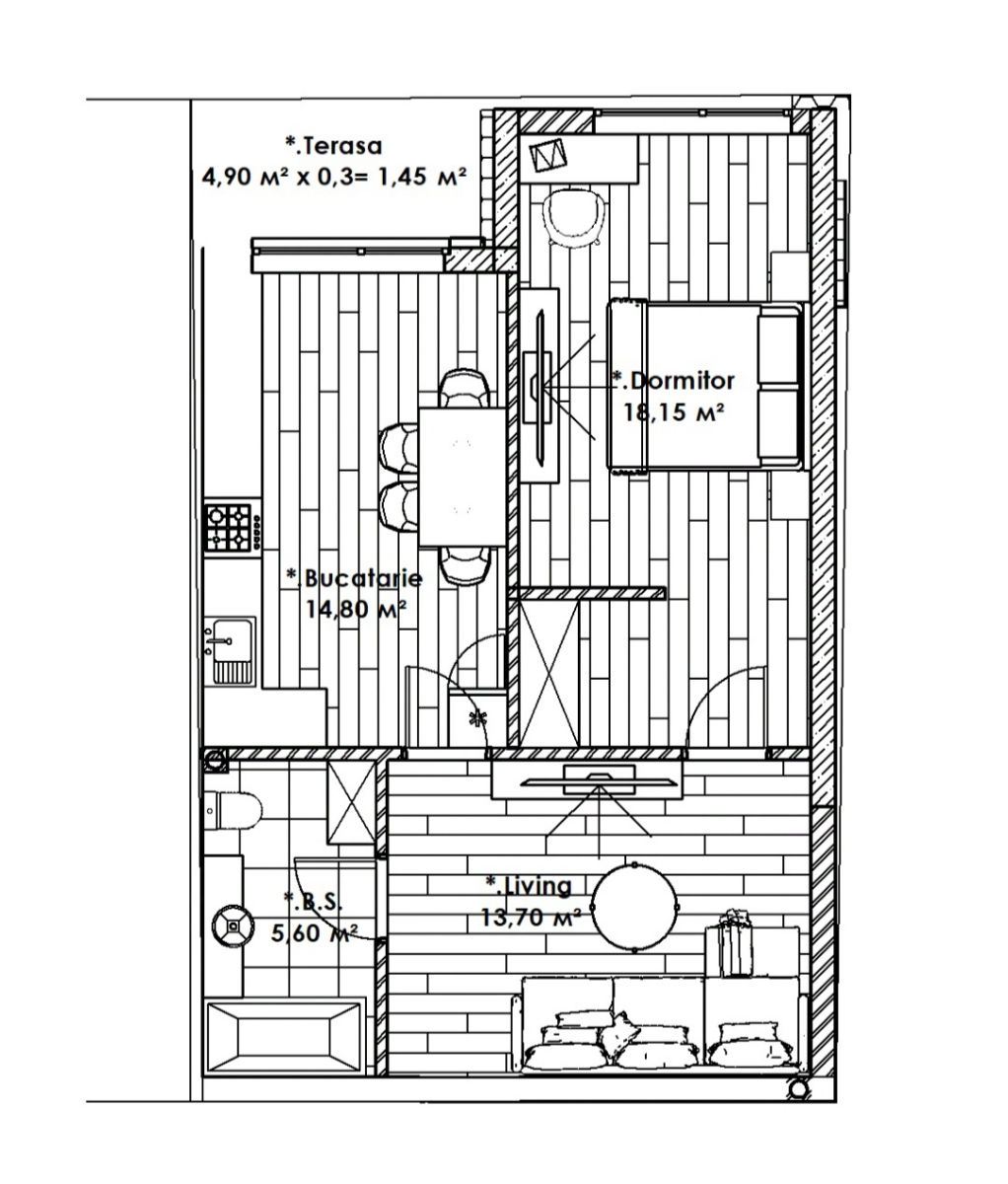 *.Terasa
4,90 м² x 0,3= 1,45 м²

*.Dormitor
18,15 м²

*.Bucatarie
14,80 м²

*.B.S.
5,60 м²

*.Living
13,70 м²